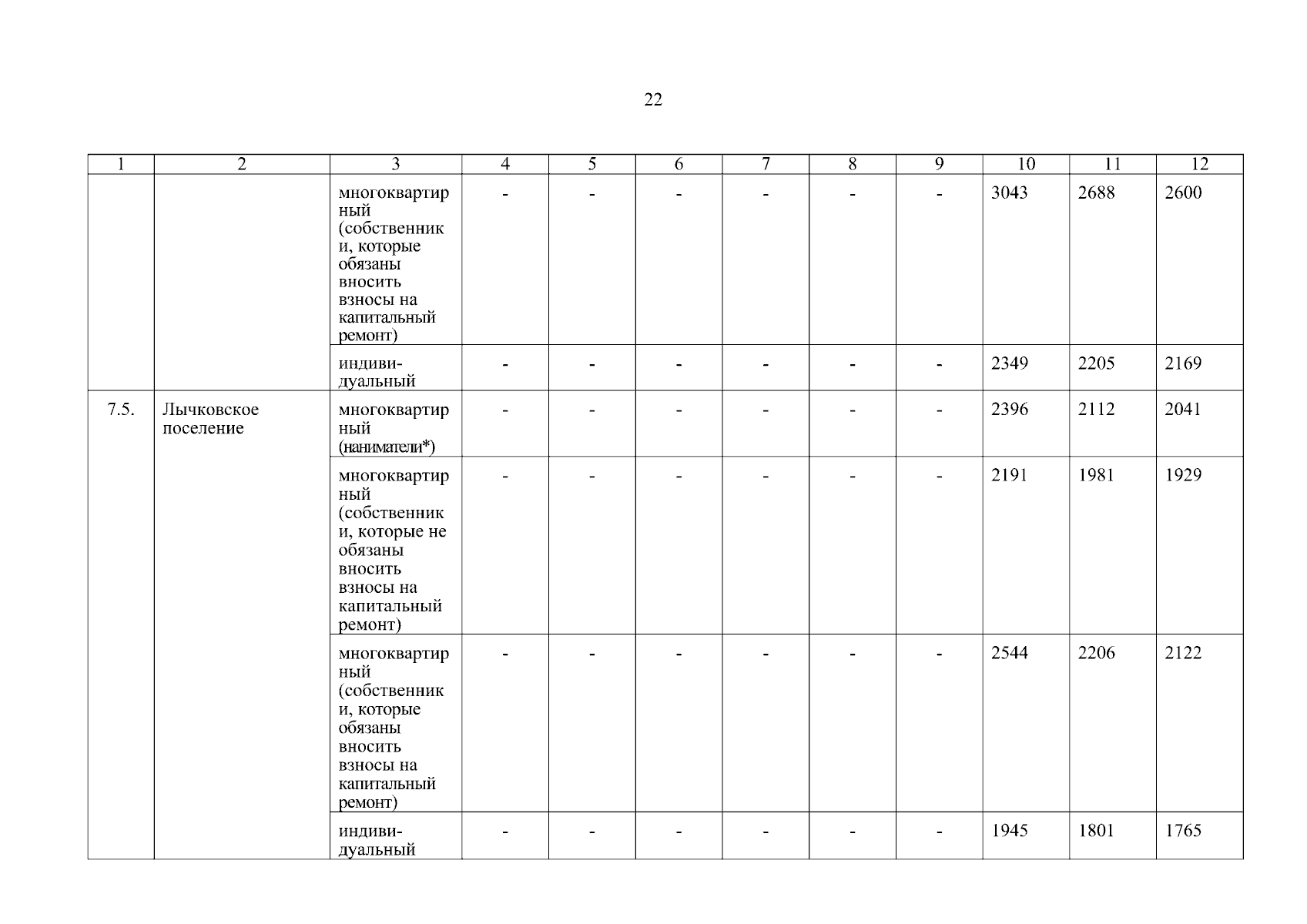 22

| 1 | 2 | 3 | 4 | 5 | 6 | 7 | 8 | 9 | 10 | 11 | 12 |
|---|---|---|---|---|---|---|---|---|---|---|---|
| | | многоквартирный (собственники, которые обязаны вносить взносы на капитальный ремонт) | - | - | - | - | - | - | 3043 | 2688 | 2600 |
| | | индивидуальный | - | - | - | - | - | - | 2349 | 2205 | 2169 |
| 7.5. | Лычковское поселение | многоквартирный (наниматели*) | - | - | - | - | - | - | 2396 | 2112 | 2041 |
| | | многоквартирный (собственники, которые не обязаны вносить взносы на капитальный ремонт) | - | - | - | - | - | - | 2191 | 1981 | 1929 |
| | | многоквартирный (собственники, которые обязаны вносить взносы на капитальный ремонт) | - | - | - | - | - | - | 2544 | 2206 | 2122 |
| | | индивидуальный | - | - | - | - | - | - | 1945 | 1801 | 1765 |